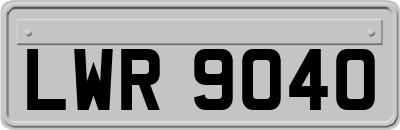 LWR 9040